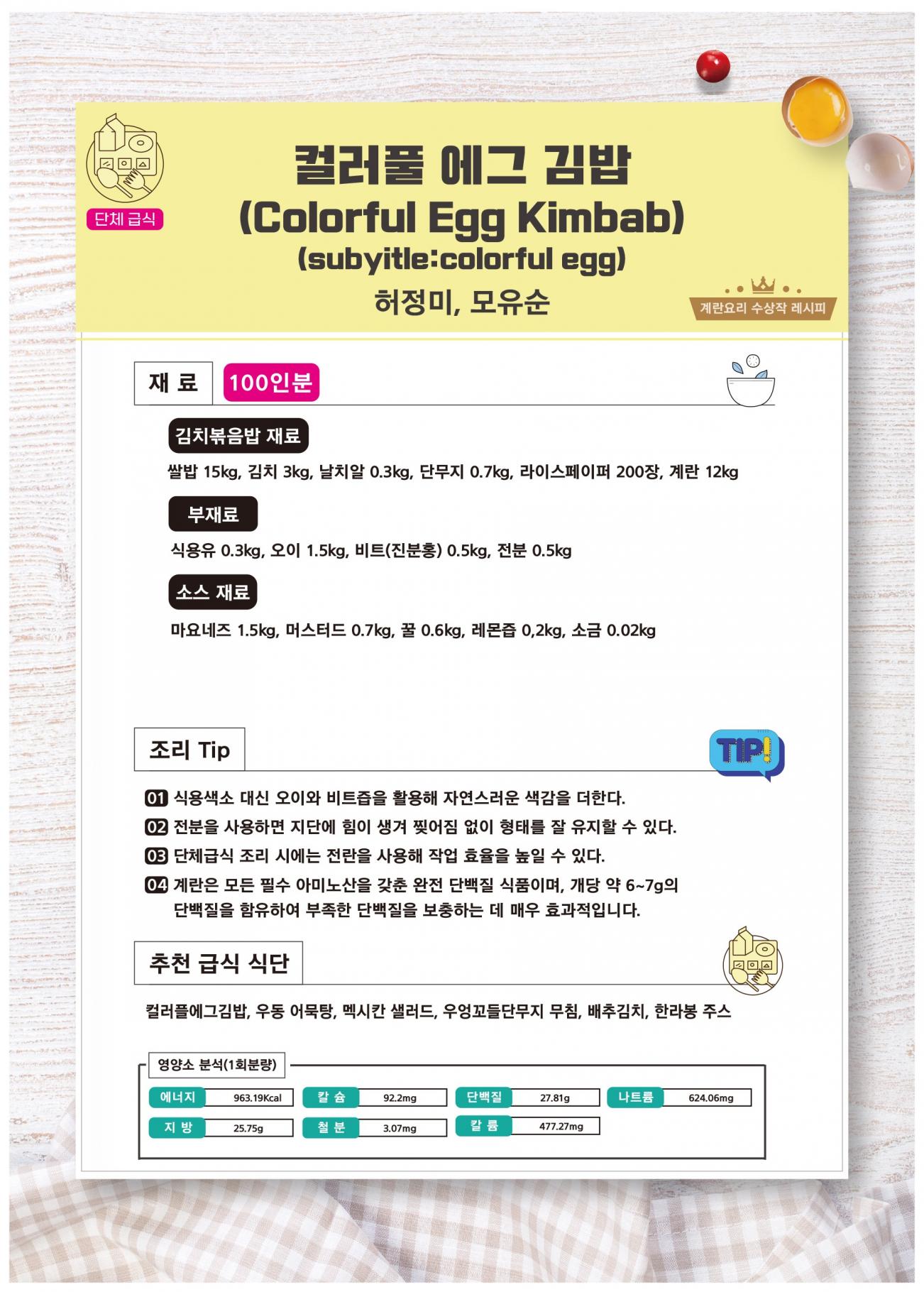 단체 급식

컬러풀 에그 김밥
(Colorful Egg Kimbab)
(subyitle:colorful egg)
허정미, 모유순

계란요리 수상작 레시피

재 료 100인분

김치볶음밥 재료

쌀밥 15kg, 김치 3kg, 날치알 0.3kg, 단무지 0.7kg, 라이스페이퍼 200장, 계란 12kg

부재료

식용유 0.3kg, 오이 1.5kg, 비트(진분홍) 0.5kg, 전분 0.5kg

소스 재료

마요네즈 1.5kg, 머스터드 0.7kg, 꿀 0.6kg, 레몬즙 0,2kg, 소금 0.02kg

조리 Tip

TIP!

01 식용색소 대신 오이와 비트즙을 활용해 자연스러운 색감을 더한다.
02 전분을 사용하면 지단에 힘이 생겨 찢어짐 없이 형태를 잘 유지할 수 있다.
03 단체급식 조리 시에는 전란을 사용해 작업 효율을 높일 수 있다.
04 계란은 모든 필수 아미노산을 갖춘 완전 단백질 식품이며, 개당 약 6~7g의 단백질을 함유하여 부족한 단백질을 보충하는 데 매우 효과적입니다.

추천 급식 식단

컬러플에그김밥, 우동 어묵탕, 멕시칸 샐러드, 우엉꼬들단무지 무침, 배추김치, 한라봉 주스

영양소 분석(1회분량)

에너지 963.19Kcal
칼 슘 92.2mg
단백질 27.81g
나트륨 624.06mg
지 방 25.75g
철 분 3.07mg
칼 륨 477.27mg